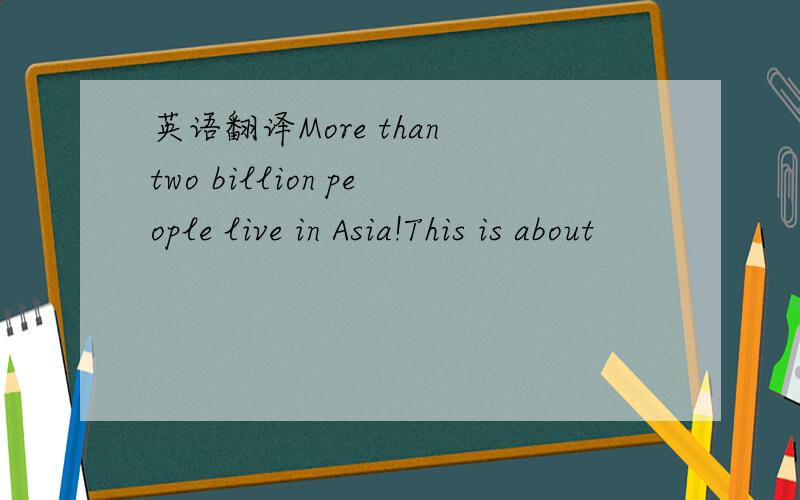 英语翻译More than two billion people live in Asia!This is about